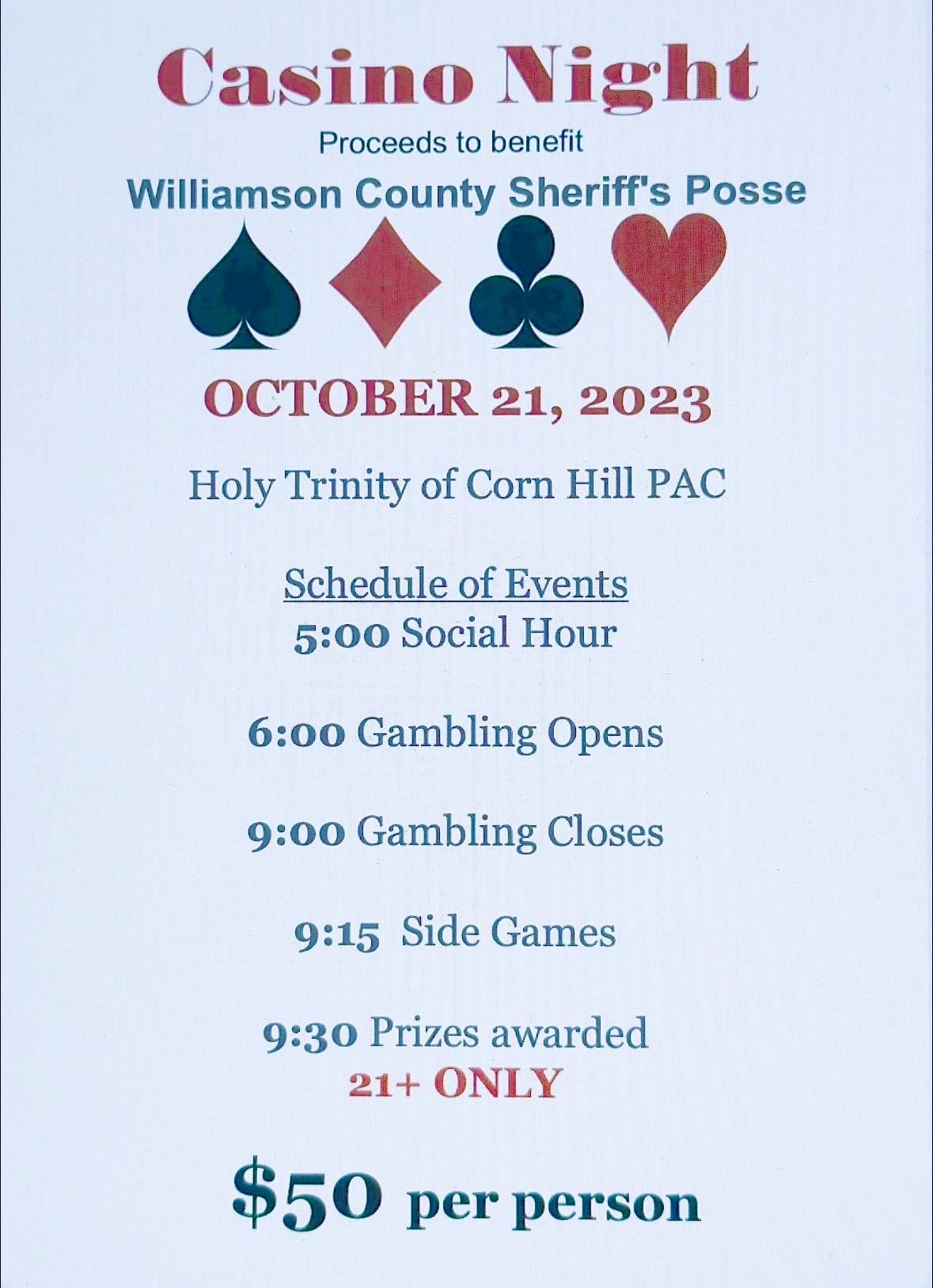 Casino Night

Proceeds to benefit

Williamson County Sheriff's Posse

OCTOBER 21, 2023

Holy Trinity of Corn Hill PAC

Schedule of Events

5:00 Social Hour

6:00 Gambling Opens

9:00 Gambling Closes

9:15 Side Games

9:30 Prizes awarded

21+ ONLY

\$50 per person